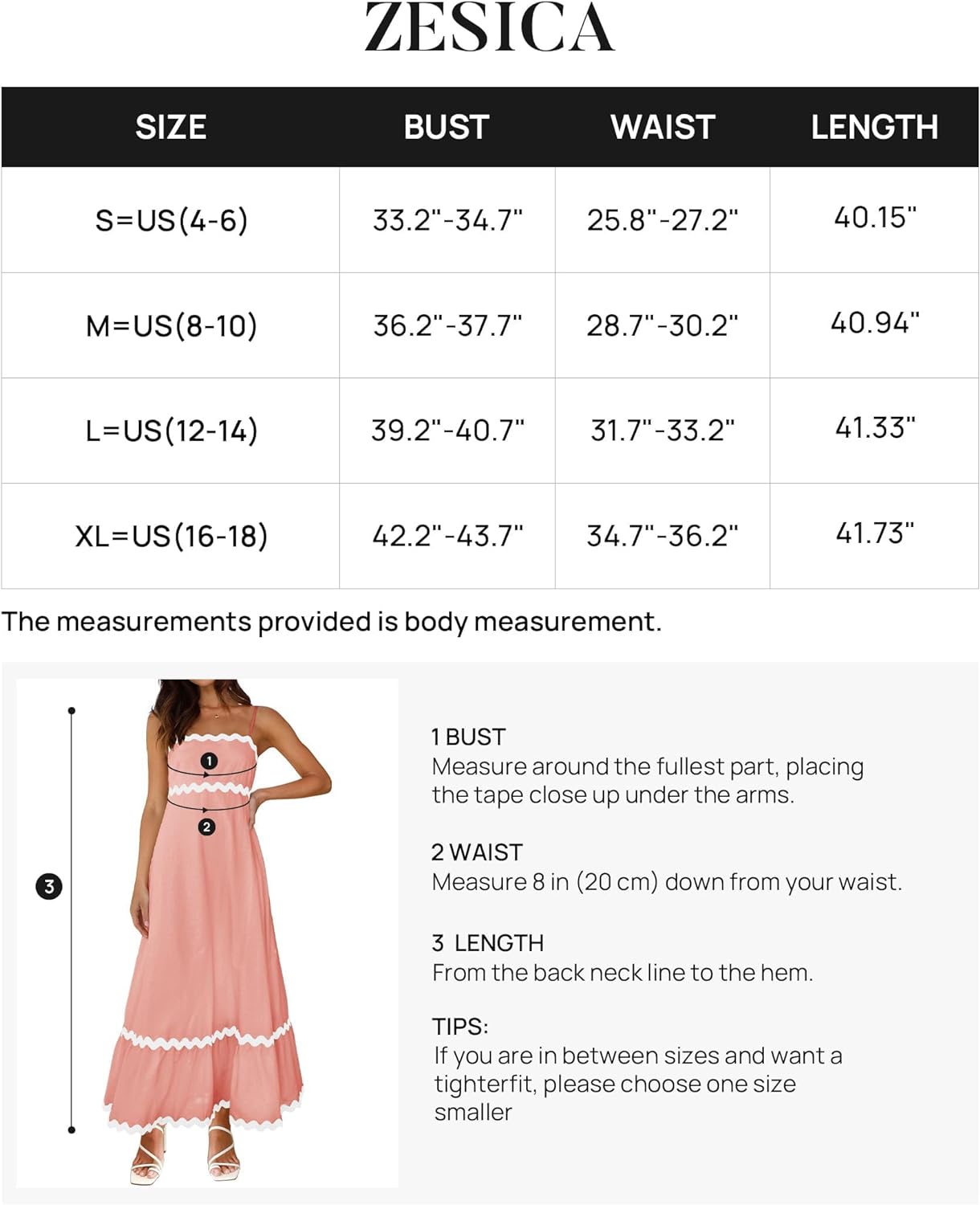 ZESICA

| SIZE | BUST | WAIST | LENGTH |
|---|---|---|---|
| S=US(4-6) | 33.2"-34.7" | 25.8"-27.2" | 40.15" |
| M=US(8-10) | 36.2"-37.7" | 28.7"-30.2" | 40.94" |
| L=US(12-14) | 39.2"-40.7" | 31.7"-33.2" | 41.33" |
| XL=US(16-18) | 42.2"-43.7" | 34.7"-36.2" | 41.73" |

The measurements provided is body measurement.

1
2
3

1 BUST
Measure around the fullest part, placing the tape close up under the arms.

2 WAIST
Measure 8 in (20 cm) down from your waist.

3 LENGTH
From the back neck line to the hem.

TIPS:
If you are in between sizes and want a tighterfit, please choose one size smaller